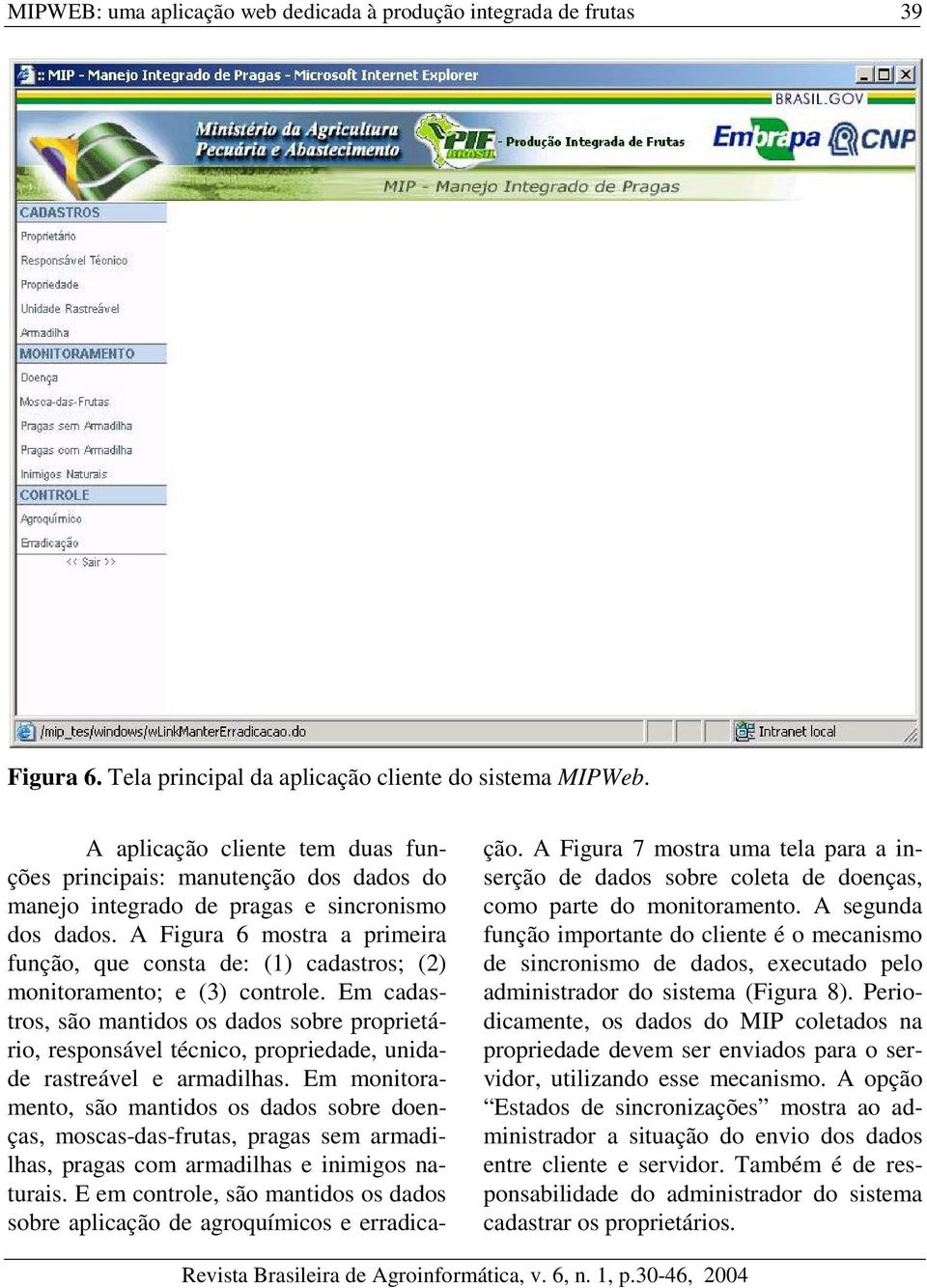 MIPWEB: uma aplicação web dedicada à produção integrada de frutas 39

:: MIP - Manejo Integrado de Pragas - Microsoft Internet Explorer

BRASIL.GOV

Ministério da Agricultura Pecuária e Abastecimento

PIF BRASIL - Produção Integrada de Frutas

Embrapa CNP

MIP - Manejo Integrado de Pragas

CADASTROS
Proprietário
Responsável Técnico
Propriedade
Unidade Rastreável
Armadilha
MONITORAMENTO
Doença
Mosca-das-Frutas
Pragas sem Armadilha
Pragas com Armadilha
Inimigos Naturais
CONTROLE
Agroquímico
Erradicação
<< Sair >>

/mip_tes/windows/wLinkManterErradicacao.do

Intranet local

Figura 6. Tela principal da aplicação cliente do sistema MIPWeb.

A aplicação cliente tem duas funções principais: manutenção dos dados do manejo integrado de pragas e sincronismo dos dados. A Figura 6 mostra a primeira função, que consta de: (1) cadastros; (2) monitoramento; e (3) controle. Em cadastros, são mantidos os dados sobre proprietário, responsável técnico, propriedade, unidade rastreável e armadilhas. Em monitoramento, são mantidos os dados sobre doenças, moscas-das-frutas, pragas sem armadilhas, pragas com armadilhas e inimigos naturais. E em controle, são mantidos os dados sobre aplicação de agroquímicos e erradicação. A Figura 7 mostra uma tela para a inserção de dados sobre coleta de doenças, como parte do monitoramento. A segunda função importante do cliente é o mecanismo de sincronismo de dados, executado pelo administrador do sistema (Figura 8). Periodicamente, os dados do MIP coletados na propriedade devem ser enviados para o servidor, utilizando esse mecanismo. A opção “Estados de sincronizações” mostra ao administrador a situação do envio dos dados entre cliente e servidor. Também é de responsabilidade do administrador do sistema cadastrar os proprietários.

Revista Brasileira de Agroinformática, v. 6, n. 1, p.30-46, 2004